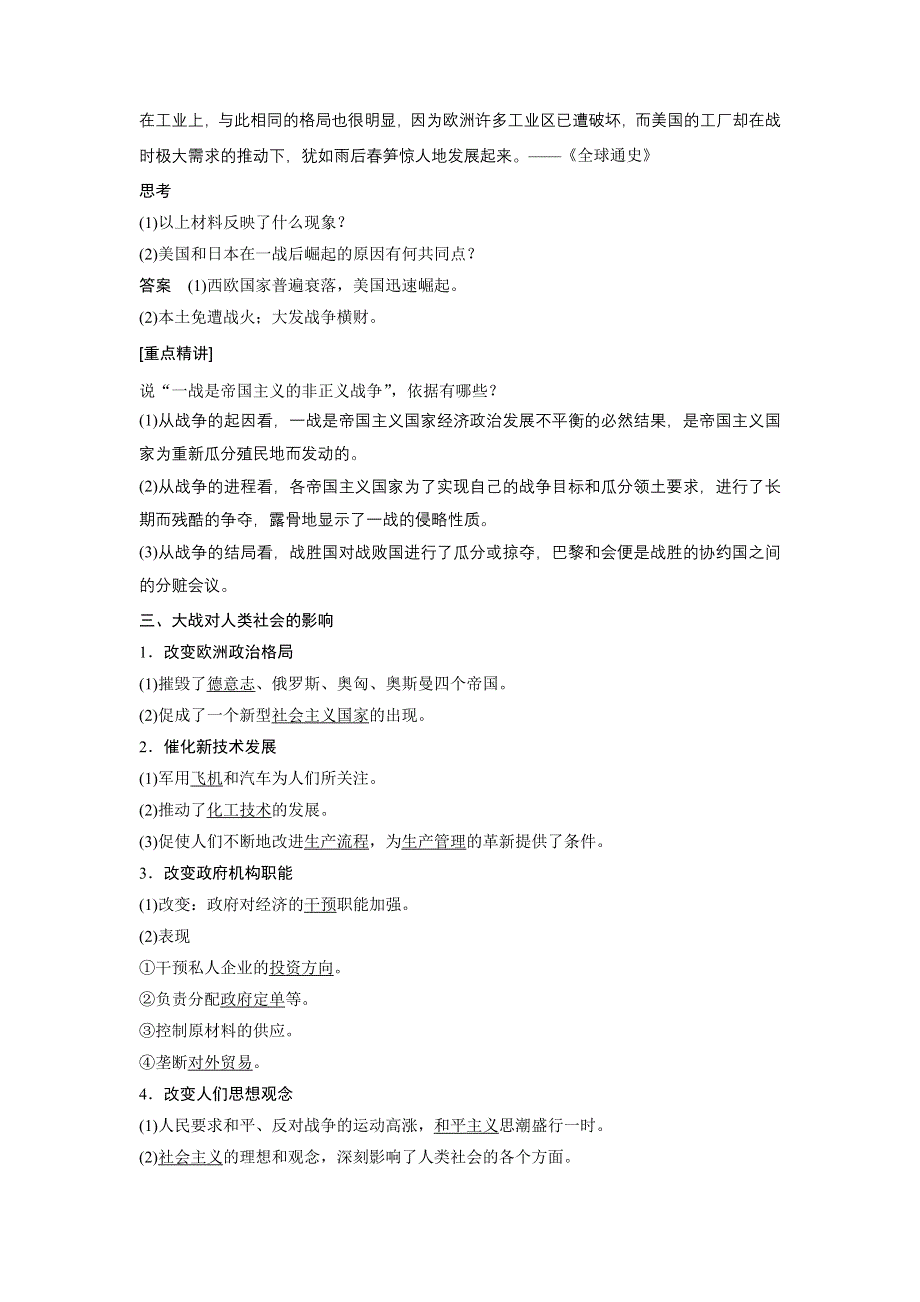 在工业上，与此相同的格局也很明显，因为欧洲许多工业区已遭破坏，而美国的工厂却在战时极大需求的推动下，犹如雨后春笋惊人地发展起来。——《全球通史》

思考

(1)以上材料反映了什么现象？

(2)美国和日本在一战后崛起的原因有何共同点？

答案 (1)西欧国家普遍衰落，美国迅速崛起。

(2)本土免遭战火；大发战争横财。

[重点精讲]

说“一战是帝国主义的非正义战争”，依据有哪些？

(1)从战争的起因看，一战是帝国主义国家经济政治发展不平衡的必然结果，是帝国主义国家为重新瓜分殖民地而发动的。

(2)从战争的进程看，各帝国主义国家为了实现自己的战争目标和瓜分领土要求，进行了长期而残酷的争夺，露骨地显示了一战的侵略性质。

(3)从战争的结局看，战胜国对战败国进行了瓜分或掠夺，巴黎和会便是战胜的协约国之间的分赃会议。

三、大战对人类社会的影响

1．改变欧洲政治格局

(1)摧毁了德意志、俄罗斯、奥匈、奥斯曼四个帝国。

(2)促成了一个新型社会主义国家的出现。

2．催化新技术发展

(1)军用飞机和汽车为人们所关注。

(2)推动了化工技术的发展。

(3)促使人们不断地改进生产流程，为生产管理的革新提供了条件。

3．改变政府机构职能

(1)改变：政府对经济的干预职能加强。

(2)表现

①干预私人企业的投资方向。

②负责分配政府定单等。

③控制原材料的供应。

④垄断对外贸易。

4．改变人们思想观念

(1)人民要求和平、反对战争的运动高涨，和平主义思潮盛行一时。

(2)社会主义的理想和观念，深刻影响了人类社会的各个方面。